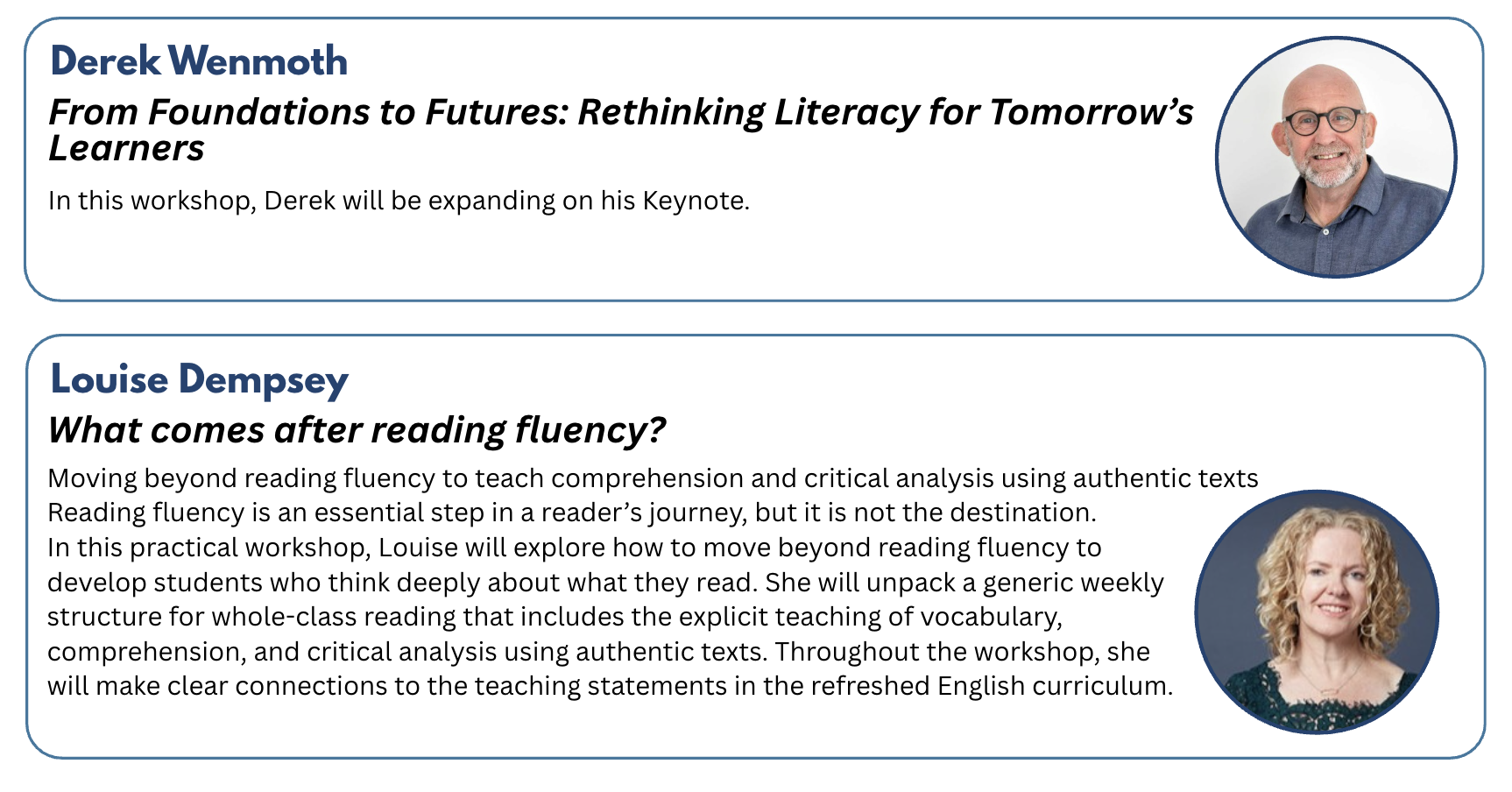 Derek Wenmoth

From Foundations to Futures: Rethinking Literacy for Tomorrow's Learners

In this workshop, Derek will be expanding on his Keynote.

Louise Dempsey

What comes after reading fluency?

Moving beyond reading fluency to teach comprehension and critical analysis using authentic texts

Reading fluency is an essential step in a reader's journey, but it is not the destination.

In this practical workshop, Louise will explore how to move beyond reading fluency to develop students who think deeply about what they read. She will unpack a generic weekly structure for whole-class reading that includes the explicit teaching of vocabulary, comprehension, and critical analysis using authentic texts. Throughout the workshop, she will make clear connections to the teaching statements in the refreshed English curriculum.